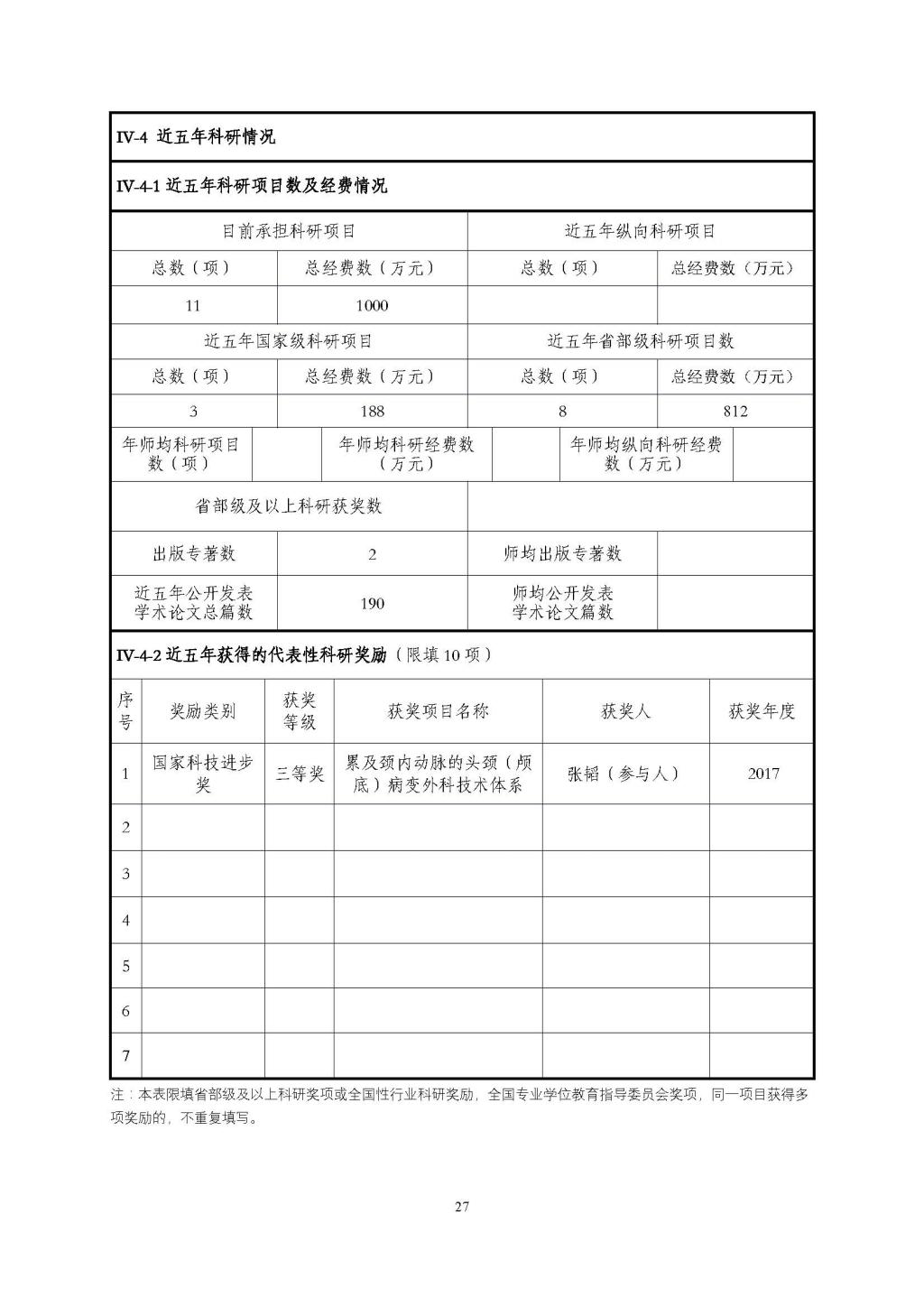 IV-4 近五年科研情况

IV-4-1 近五年科研项目数及经费情况

| 目前承担科研项目 | | 近五年纵向科研项目 | |
|---|---|---|---|
| 总数（项） | 总经费数（万元） | 总数（项） | 总经费数（万元） |
| 11 | 1000 | | |
| 近五年国家级科研项目 | | 近五年省部级科研项目数 | |
| 总数（项） | 总经费数（万元） | 总数（项） | 总经费数（万元） |
| 3 | 188 | 8 | 812 |

| 年师均科研项目数（项） | | 年师均科研经费数（万元） | | 年师均纵向科研经费数（万元） | |
|---|---|---|---|---|---|

| 省部级及以上科研获奖数 | | | |
|---|---|---|---|
| 出版专著数 | 2 | 师均出版专著数 | |
| 近五年公开发表学术论文总篇数 | 190 | 师均公开发表学术论文篇数 | |

IV-4-2 近五年获得的代表性科研奖励（限填 10 项）

| 序号 | 奖励类别 | 获奖等级 | 获奖项目名称 | 获奖人 | 获奖年度 |
|---|---|---|---|---|---|
| 1 | 国家科技进步奖 | 三等奖 | 累及颈内动脉的头颈（颅底）病变外科技术体系 | 张韬（参与人） | 2017 |
| 2 | | | | | |
| 3 | | | | | |
| 4 | | | | | |
| 5 | | | | | |
| 6 | | | | | |
| 7 | | | | | |

注：本表限填省部级及以上科研奖项或全国性行业科研奖励，全国专业学位教育指导委员会奖项，同一项目获得多项奖励的，不重复填写。

27